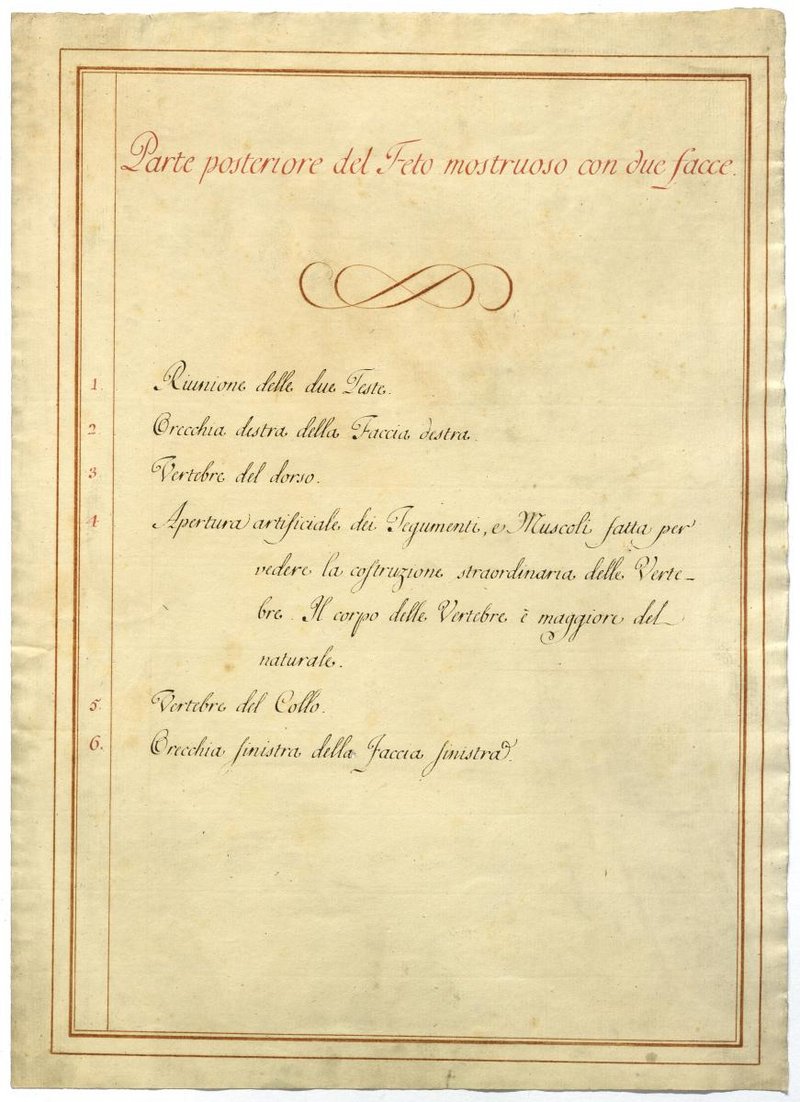 Parte posteriore del Feto mostruoso con due facce.

1. Riunione delle due Teste.

2. Orecchia destra della Faccia destra.

3. Vertebre del dorso.

4. Apertura artificiale dei Tegumenti, e Muscoli fatta per vedere la costruzione straordinaria delle Vertebre. Il corpo delle Vertebre è maggiore del naturale.

5. Vertebre del Collo.

6. Orecchia sinistra della Faccia sinistra.